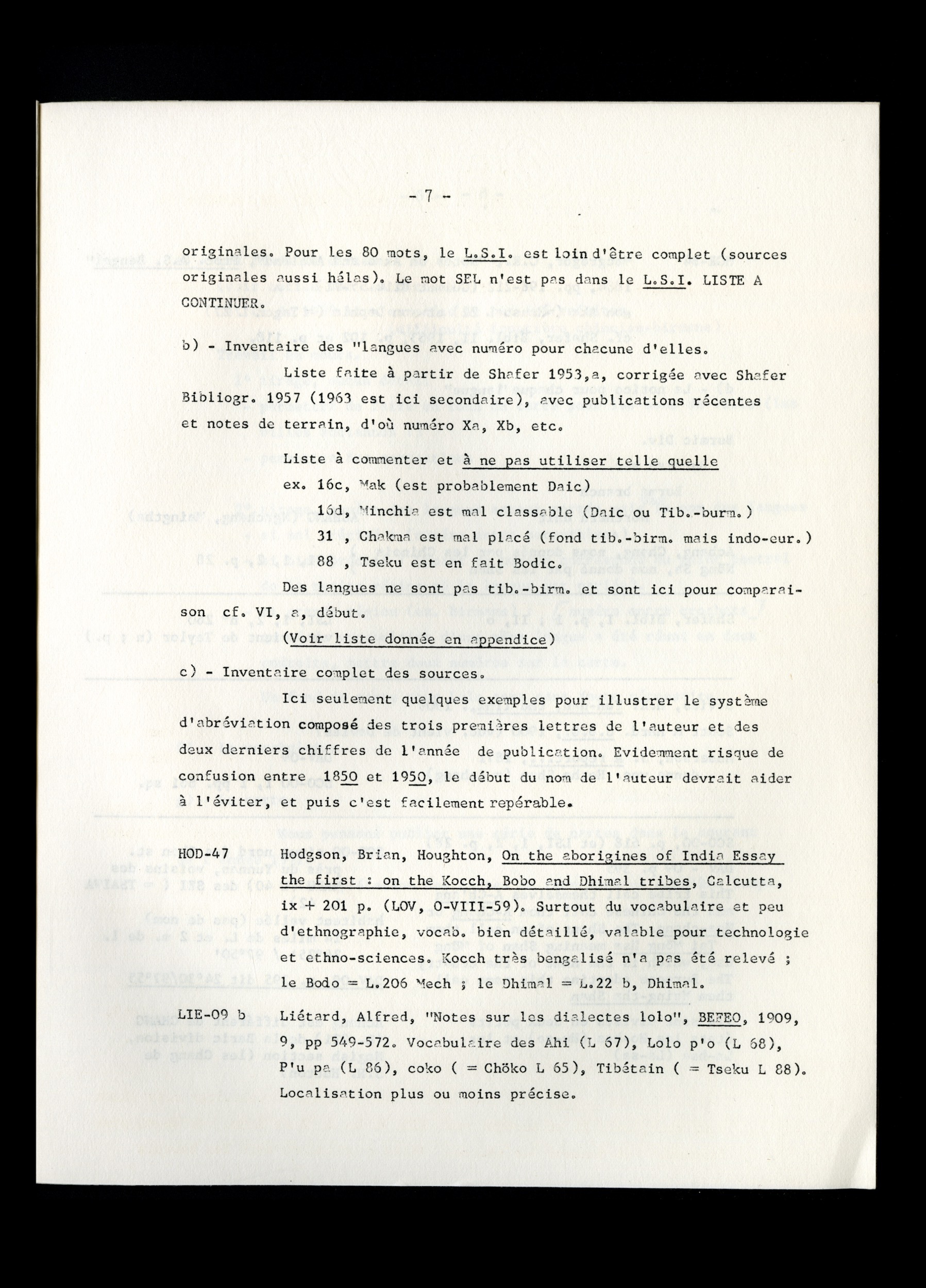 - 7 -

originales. Pour les 80 mots, le L.S.I. est loin d'être complet (sources originales aussi hélas). Le mot SEL n'est pas dans le L.S.I. LISTE A CONTINUER.

b) - Inventaire des "langues avec numéro pour chacune d'elles.

Liste faite à partir de Shafer 1953,a, corrigée avec Shafer Bibliogr. 1957 (1963 est ici secondaire), avec publications récentes et notes de terrain, d'où numéro Xa, Xb, etc.

Liste à commenter et à ne pas utiliser telle quelle

ex. 16c, Mak (est probablement Daic)

16d, Minchia est mal classable (Daic ou Tib.-burm.)

31 , Chakma est mal placé (fond tib.-birm. mais indo-eur.)

88 , Tseku est en fait Bodic.

Des langues ne sont pas tib.-birm. et sont ici pour comparaison cf. VI, a, début.

(Voir liste donnée en appendice)

c) - Inventaire complet des sources.

Ici seulement quelques exemples pour illustrer le système d'abréviation composé des trois premières lettres de l'auteur et des deux derniers chiffres de l'année de publication. Evidemment risque de confusion entre 1850 et 1950, le début du nom de l'auteur devrait aider à l'éviter, et puis c'est facilement repérable.

HOD-47 Hodgson, Brian, Houghton, On the aborigines of India Essay the first : on the Kocch, Bobo and Dhimal tribes, Calcutta, ix + 201 p. (LOV, O-VIII-59). Surtout du vocabulaire et peu d'ethnographie, vocab. bien détaillé, valable pour technologie et ethno-sciences. Kocch très bengalisé n'a pas été relevé ; le Bodo = L.206 Mech ; le Dhimal = L.22 b, Dhimal.

LIE-09 b Liétard, Alfred, "Notes sur les dialectes lolo", BEFEO, 1909, 9, pp 549-572. Vocabulaire des Ahi (L 67), Lolo p'o (L 68), P'u pa (L 86), coko ( = Chöko L 65), Tibétain ( = Tseku L 88). Localisation plus ou moins précise.